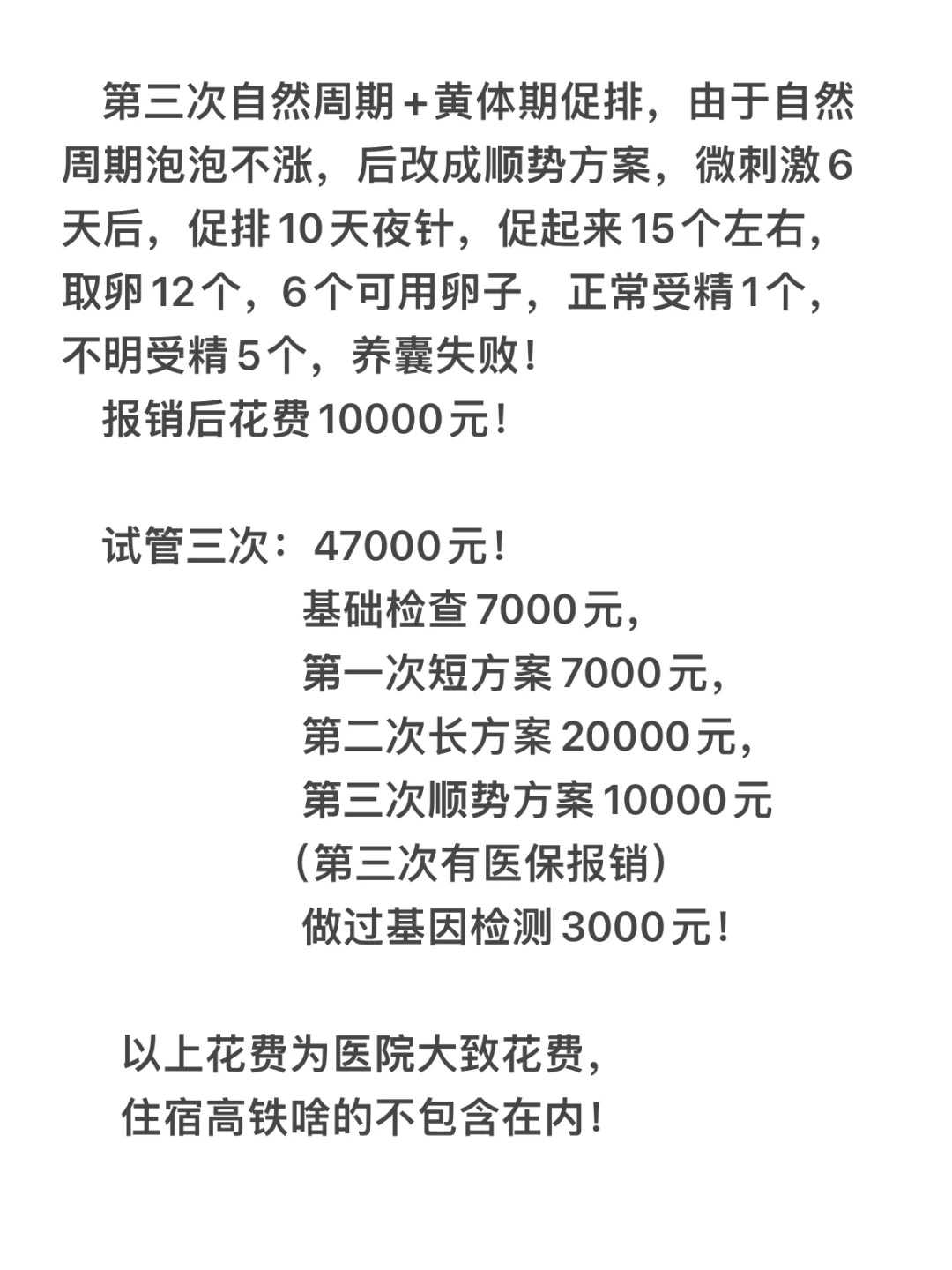 第三次自然周期+黄体期促排，由于自然周期泡泡不涨，后改成顺势方案，微刺激6天后，促排10天夜针，促起来15个左右，取卵12个，6个可用卵子，正常受精1个，不明受精5个，养囊失败！

报销后花费10000元！

试管三次：47000元！
基础检查7000元，
第一次短方案7000元，
第二次长方案20000元，
第三次顺势方案10000元
（第三次有医保报销）
做过基因检测3000元！

以上花费为医院大致花费，
住宿高铁啥的不包含在内！